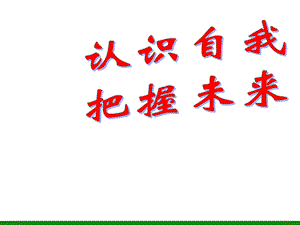 认识自我
把握未来